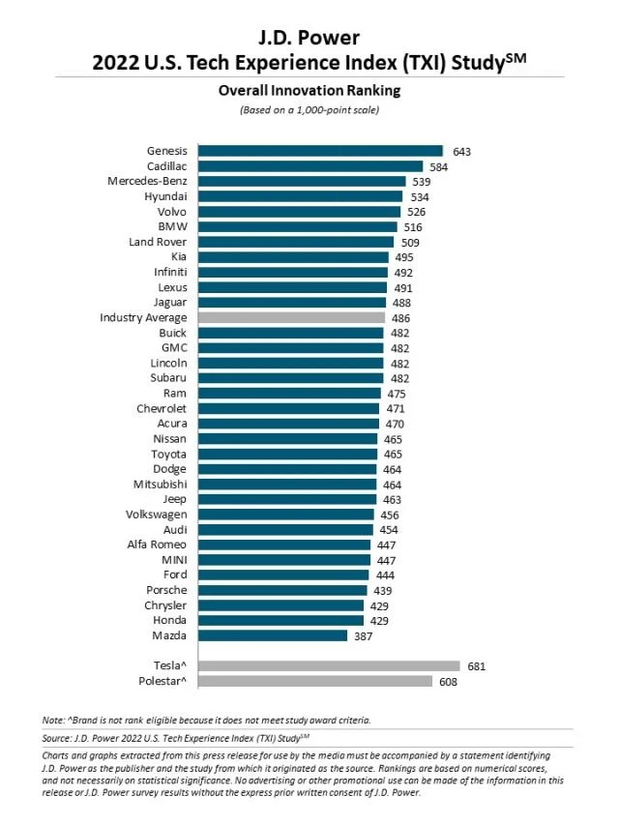 J.D. Power
2022 U.S. Tech Experience Index (TXI) Study$^{SM}$

Overall Innovation Ranking
(Based on a 1,000-point scale)

| | |
|---|---|
| Genesis | 643 |
| Cadillac | 584 |
| Mercedes-Benz | 539 |
| Hyundai | 534 |
| Volvo | 526 |
| BMW | 516 |
| Land Rover | 509 |
| Kia | 495 |
| Infiniti | 492 |
| Lexus | 491 |
| Jaguar | 488 |
| Industry Average | 486 |
| Buick | 482 |
| GMC | 482 |
| Lincoln | 482 |
| Subaru | 482 |
| Ram | 475 |
| Chevrolet | 471 |
| Acura | 470 |
| Nissan | 465 |
| Toyota | 465 |
| Dodge | 464 |
| Mitsubishi | 464 |
| Jeep | 463 |
| Volkswagen | 456 |
| Audi | 454 |
| Alfa Romeo | 447 |
| MINI | 447 |
| Ford | 444 |
| Porsche | 439 |
| Chrysler | 429 |
| Honda | 429 |
| Mazda | 387 |
| Tesla^ | 681 |
| Polestar^ | 608 |

Note: ^Brand is not rank eligible because it does not meet study award criteria.

Source: J.D. Power 2022 U.S. Tech Experience Index (TXI) Study$^{SM}$

Charts and graphs extracted from this press release for use by the media must be accompanied by a statement identifying J.D. Power as the publisher and the study from which it originated as the source. Rankings are based on numerical scores, and not necessarily on statistical significance. No advertising or other promotional use can be made of the information in this release or J.D. Power survey results without the express prior written consent of J.D. Power.